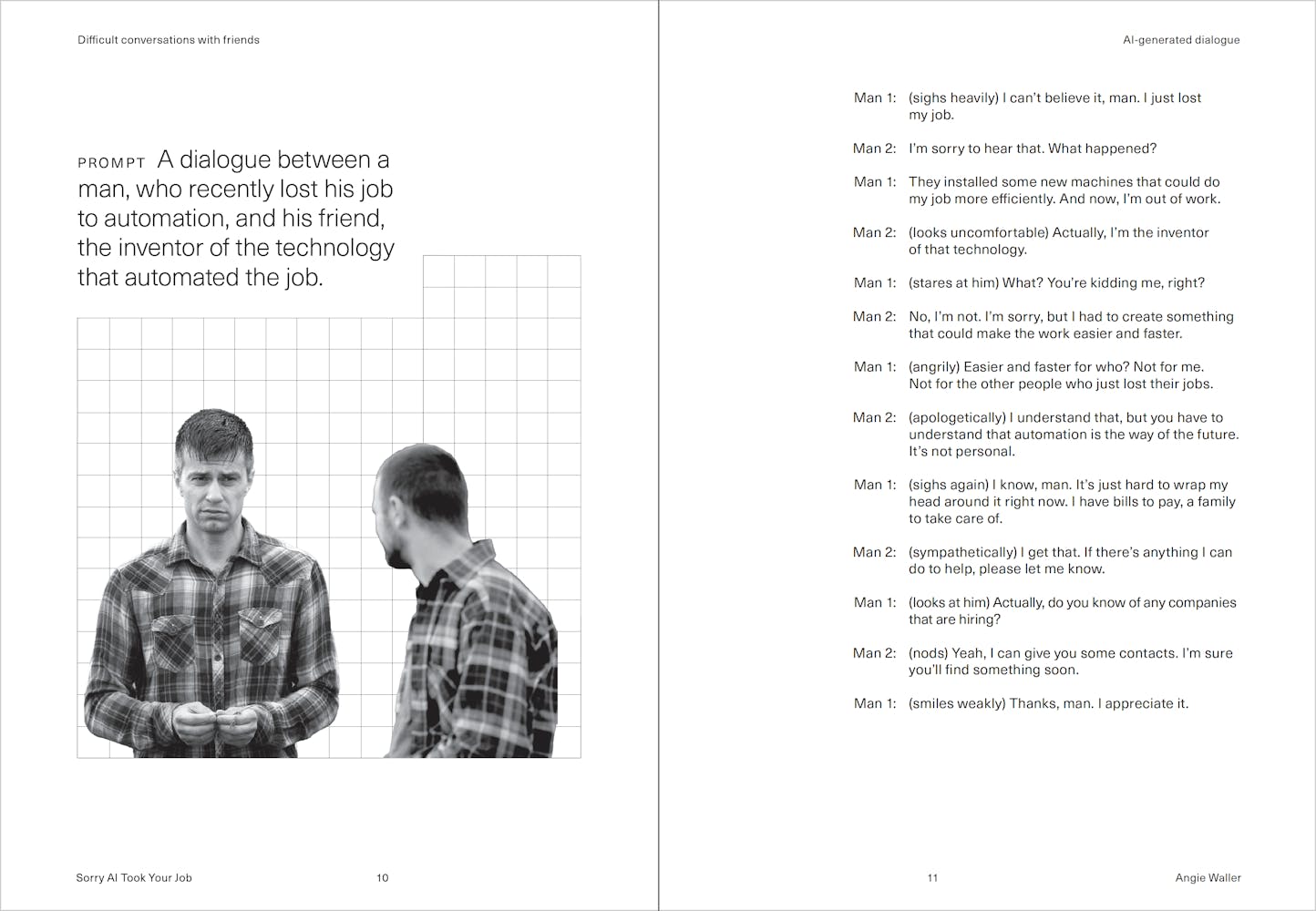 Difficult conversations with friends

PROMPT A dialogue between a man, who recently lost his job to automation, and his friend, the inventor of the technology that automated the job.

Sorry AI Took Your Job 10

AI-generated dialogue

Man 1: (sighs heavily) I can't believe it, man. I just lost my job.

Man 2: I'm sorry to hear that. What happened?

Man 1: They installed some new machines that could do my job more efficiently. And now, I'm out of work.

Man 2: (looks uncomfortable) Actually, I'm the inventor of that technology.

Man 1: (stares at him) What? You're kidding me, right?

Man 2: No, I'm not. I'm sorry, but I had to create something that could make the work easier and faster.

Man 1: (angrily) Easier and faster for who? Not for me. Not for the other people who just lost their jobs.

Man 2: (apologetically) I understand that, but you have to understand that automation is the way of the future. It's not personal.

Man 1: (sighs again) I know, man. It's just hard to wrap my head around it right now. I have bills to pay, a family to take care of.

Man 2: (sympathetically) I get that. If there's anything I can do to help, please let me know.

Man 1: (looks at him) Actually, do you know of any companies that are hiring?

Man 2: (nods) Yeah, I can give you some contacts. I'm sure you'll find something soon.

Man 1: (smiles weakly) Thanks, man. I appreciate it.

11 Angie Waller